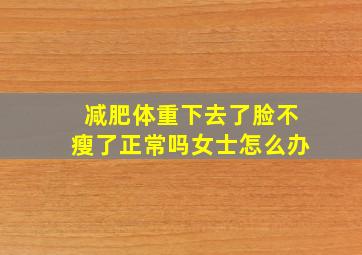 减肥体重下去了脸不瘦了正常吗女士怎么办